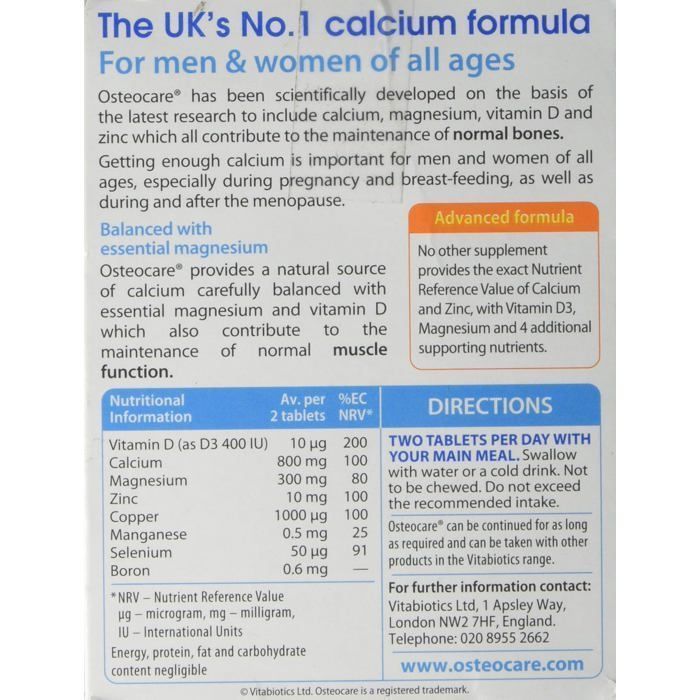 The UK's No.1 calcium formula

For men & women of all ages

Osteocare® has been scientifically developed on the basis of the latest research to include calcium, magnesium, vitamin D and zinc which all contribute to the maintenance of normal bones.

Getting enough calcium is important for men and women of all ages, especially during pregnancy and breast-feeding, as well as during and after the menopause.

Balanced with essential magnesium

Osteocare® provides a natural source of calcium carefully balanced with essential magnesium and vitamin D which also contribute to the maintenance of normal muscle function.

Advanced formula

No other supplement provides the exact Nutrient Reference Value of Calcium and Zinc, with Vitamin D3, Magnesium and 4 additional supporting nutrients.

| Nutritional Information | Av. per 2 tablets | %EC NRV* |
|---|---|---|
| Vitamin D (as D3 400 IU) | 10 µg | 200 |
| Calcium | 800 mg | 100 |
| Magnesium | 300 mg | 80 |
| Zinc | 10 mg | 100 |
| Copper | 1000 µg | 100 |
| Manganese | 0.5 mg | 25 |
| Selenium | 50 µg | 91 |
| Boron | 0.6 mg | — |

*NRV – Nutrient Reference Value
µg – microgram, mg – milligram,
IU – International Units

Energy, protein, fat and carbohydrate content negligible

DIRECTIONS

TWO TABLETS PER DAY WITH YOUR MAIN MEAL. Swallow with water or a cold drink. Not to be chewed. Do not exceed the recommended intake.

Osteocare® can be continued for as long as required and can be taken with other products in the Vitabiotics range.

For further information contact:
Vitabiotics Ltd, 1 Apsley Way,
London NW2 7HF, England.
Telephone: 020 8955 2662

www.osteocare.com

© Vitabiotics Ltd. Osteocare is a registered trademark.